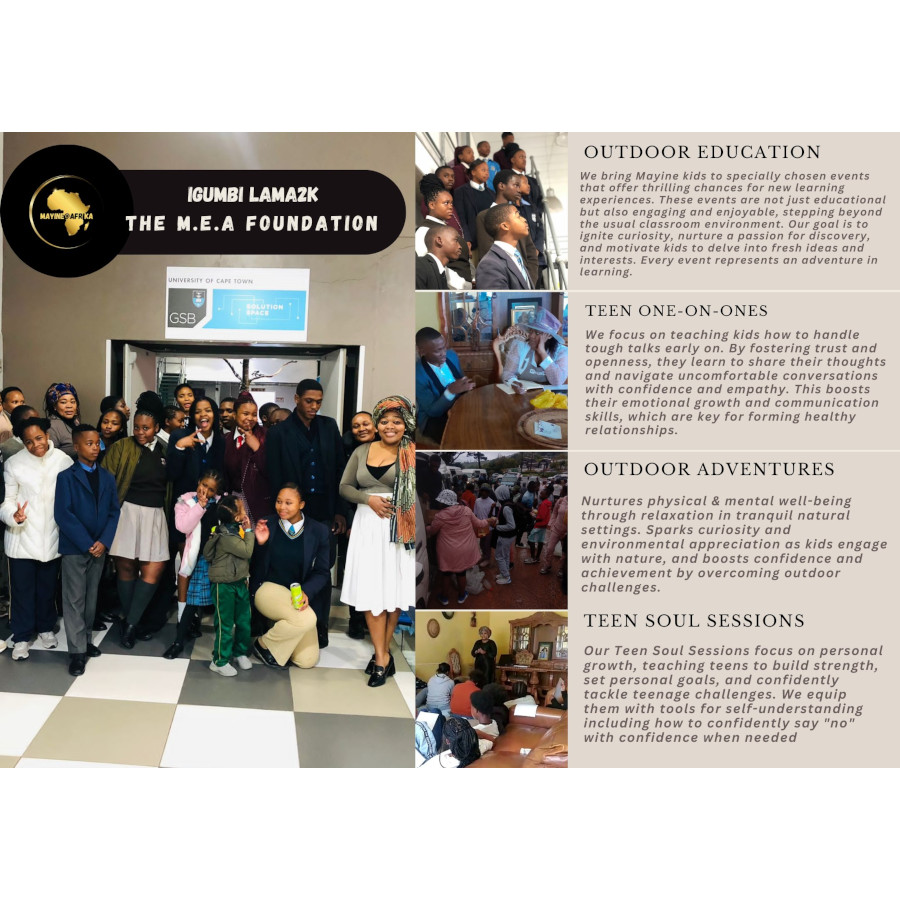 MAYINE@AFRIKA

IGUMBI LAMA2K
THE M.E.A FOUNDATION

UNIVERSITY OF CAPE TOWN
GSB
SOLUTION SPACE

OUTDOOR EDUCATION

We bring Mayine kids to specially chosen events that offer thrilling chances for new learning experiences. These events are not just educational but also engaging and enjoyable, stepping beyond the usual classroom environment. Our goal is to ignite curiosity, nurture a passion for discovery, and motivate kids to delve into fresh ideas and interests. Every event represents an adventure in learning.

TEEN ONE-ON-ONES

We focus on teaching kids how to handle tough talks early on. By fostering trust and openness, they learn to share their thoughts and navigate uncomfortable conversations with confidence and empathy. This boosts their emotional growth and communication skills, which are key for forming healthy relationships.

OUTDOOR ADVENTURES

Nurtures physical & mental well-being through relaxation in tranquil natural settings. Sparks curiosity and environmental appreciation as kids engage with nature, and boosts confidence and achievement by overcoming outdoor challenges.

TEEN SOUL SESSIONS

Our Teen Soul Sessions focus on personal growth, teaching teens to build strength, set personal goals, and confidently tackle teenage challenges. We equip them with tools for self-understanding including how to confidently say "no" with confidence when needed